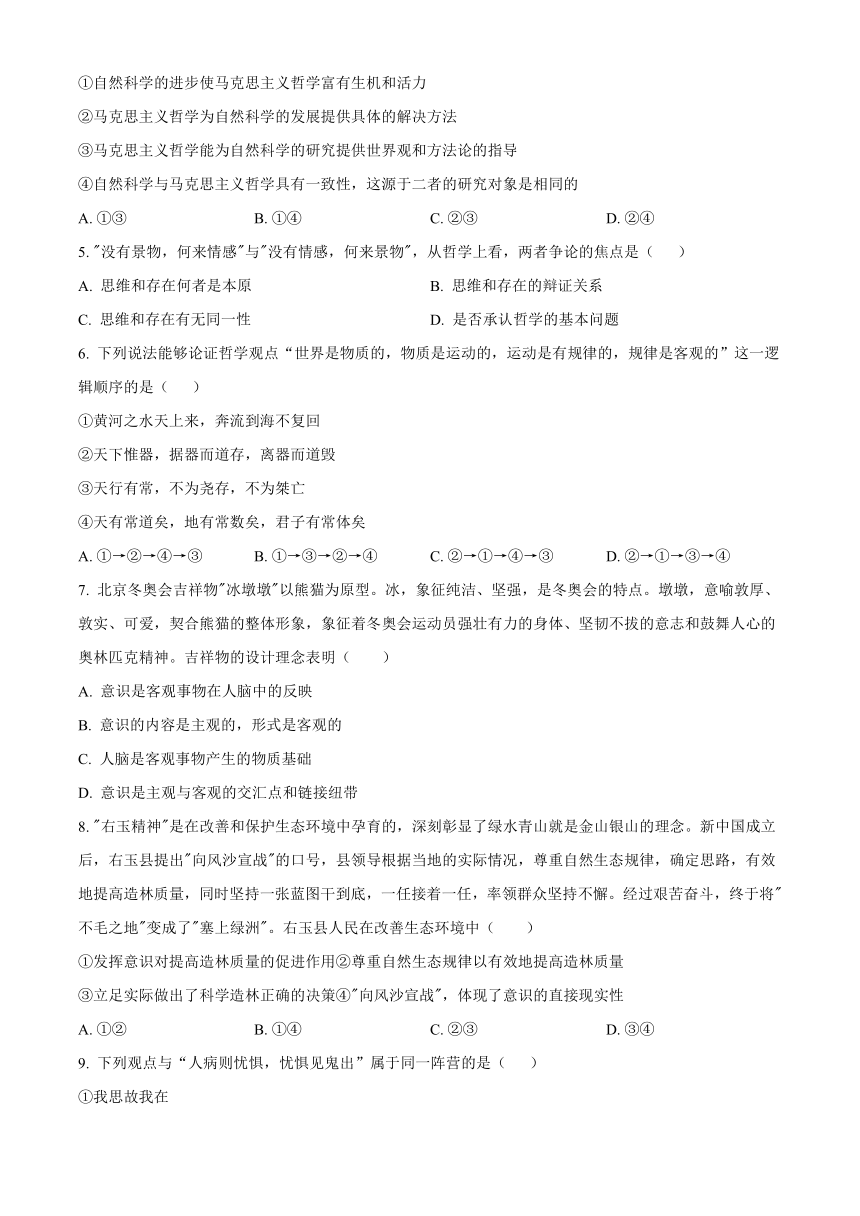 ①自然科学的进步使马克思主义哲学富有生机和活力

②马克思主义哲学为自然科学的发展提供具体的解决方法

③马克思主义哲学能为自然科学的研究提供世界观和方法论的指导

④自然科学与马克思主义哲学具有一致性，这源于二者的研究对象是相同的

A. ①③　　B. ①④　　C. ②③　　D. ②④

5. "没有景物，何来情感"与"没有情感，何来景物"，从哲学上看，两者争论的焦点是（　　）

A. 思维和存在何者是本原　　B. 思维和存在的辩证关系

C. 思维和存在有无同一性　　D. 是否承认哲学的基本问题

6. 下列说法能够论证哲学观点“世界是物质的，物质是运动的，运动是有规律的，规律是客观的”这一逻辑顺序的是（　　）

①黄河之水天上来，奔流到海不复回

②天下惟器，据器而道存，离器而道毁

③天行有常，不为尧存，不为桀亡

④天有常道矣，地有常数矣，君子有常体矣

A. ①→②→④→③　　B. ①→③→②→④　　C. ②→①→④→③　　D. ②→①→③→④

7. 北京冬奥会吉祥物"冰墩墩"以熊猫为原型。冰，象征纯洁、坚强，是冬奥会的特点。墩墩，意喻敦厚、敦实、可爱，契合熊猫的整体形象，象征着冬奥会运动员强壮有力的身体、坚韧不拔的意志和鼓舞人心的奥林匹克精神。吉祥物的设计理念表明（　　）

A. 意识是客观事物在人脑中的反映

B. 意识的内容是主观的，形式是客观的

C. 人脑是客观事物产生的物质基础

D. 意识是主观与客观的交汇点和链接纽带

8. "右玉精神"是在改善和保护生态环境中孕育的，深刻彰显了绿水青山就是金山银山的理念。新中国成立后，右玉县提出"向风沙宣战"的口号，县领导根据当地的实际情况，尊重自然生态规律，确定思路，有效地提高造林质量，同时坚持一张蓝图干到底，一任接着一任，率领群众坚持不懈。经过艰苦奋斗，终于将"不毛之地"变成了"塞上绿洲"。右玉县人民在改善生态环境中（　　）

①发挥意识对提高造林质量的促进作用②尊重自然生态规律以有效地提高造林质量

③立足实际做出了科学造林正确的决策④"向风沙宣战"，体现了意识的直接现实性

A. ①②　　B. ①④　　C. ②③　　D. ③④

9. 下列观点与“人病则忧惧，忧惧见鬼出”属于同一阵营的是（　　）

①我思故我在